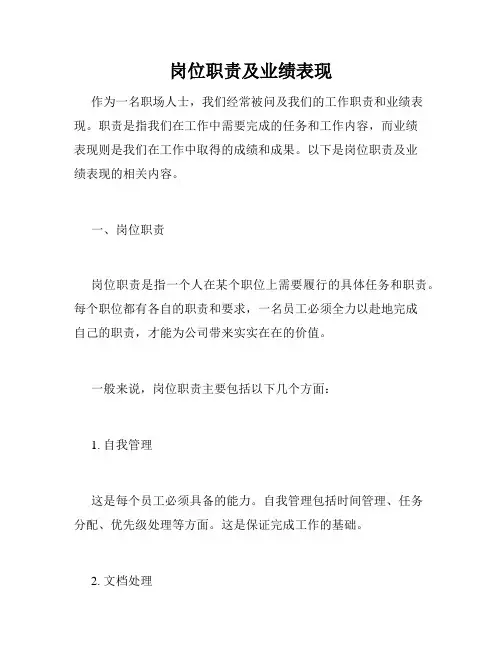 岗位职责及业绩表现

作为一名职场人士，我们经常被问及我们的工作职责和业绩表现。职责是指我们在工作中需要完成的任务和工作内容，而业绩表现则是我们在工作中取得的成绩和成果。以下是岗位职责及业绩表现的相关内容。

一、岗位职责

岗位职责是指一个人在某个职位上需要履行的具体任务和职责。每个职位都有各自的职责和要求，一名员工必须全力以赴地完成自己的职责，才能为公司带来实实在在的价值。

一般来说，岗位职责主要包括以下几个方面：

1. 自我管理

这是每个员工必须具备的能力。自我管理包括时间管理、任务分配、优先级处理等方面。这是保证完成工作的基础。

2. 文档处理